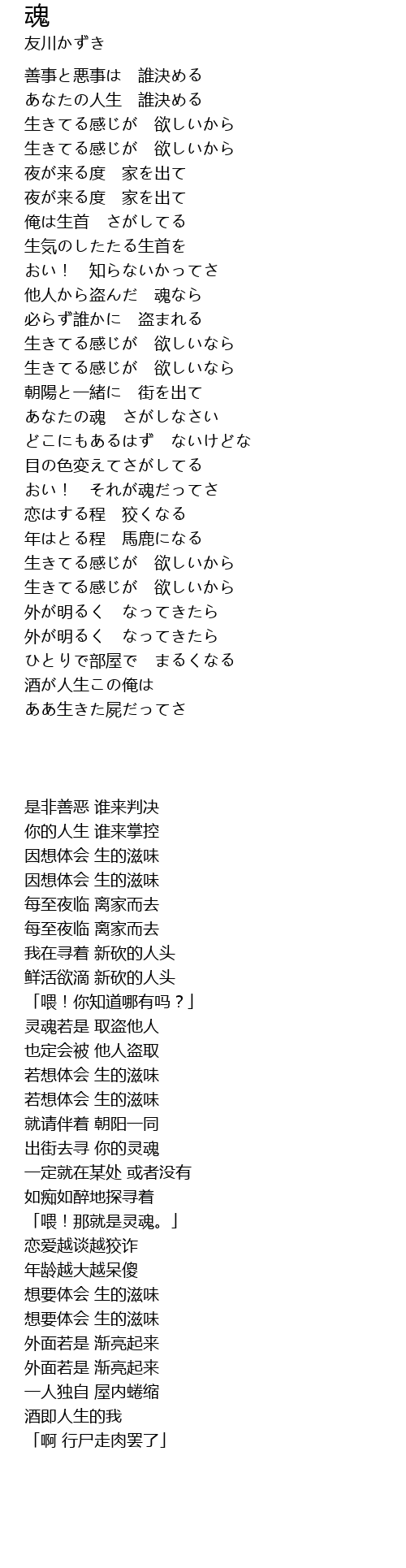 魂
友川かずき

善事と悪事は　誰決める
あなたの人生　誰決める
生きてる感じが　欲しいから
生きてる感じが　欲しいから
夜が来る度　家を出て
夜が来る度　家を出て
俺は生首　さがしてる
生気のしたたる生首を
おい！　知らないかってさ
他人から盗んだ　魂なら
必らず誰かに　盗まれる
生きてる感じが　欲しいなら
生きてる感じが　欲しいなら
朝陽と一緒に　街を出て
あなたの魂　さがしなさい
どこにもあるはず　ないけどな
目の色変えてさがしてる
おい！　それが魂だってさ
恋はする程　狡くなる
年はとる程　馬鹿になる
生きてる感じが　欲しいから
生きてる感じが　欲しいから
外が明るく　なってきたら
外が明るく　なってきたら
ひとりで部屋で　まるくなる
酒が人生この俺は
ああ生きた屍だってさ

是非善恶 谁来判决
你的人生 谁来掌控
因想体会 生的滋味
因想体会 生的滋味
每至夜临 离家而去
每至夜临 离家而去
我在寻着 新砍的人头
鲜活欲滴 新砍的人头
「喂！你知道哪有吗？」
灵魂若是 取盗他人
也定会被 他人盗取
若想体会 生的滋味
若想体会 生的滋味
就请伴着 朝阳一同
出街去寻 你的灵魂
一定就在某处 或者没有
如痴如醉地探寻着
「喂！那就是灵魂。」
恋爱越谈越狡诈
年龄越大越呆傻
想要体会 生的滋味
想要体会 生的滋味
外面若是 渐亮起来
外面若是 渐亮起来
一人独自 屋内蜷缩
酒即人生的我
「啊 行尸走肉罢了」